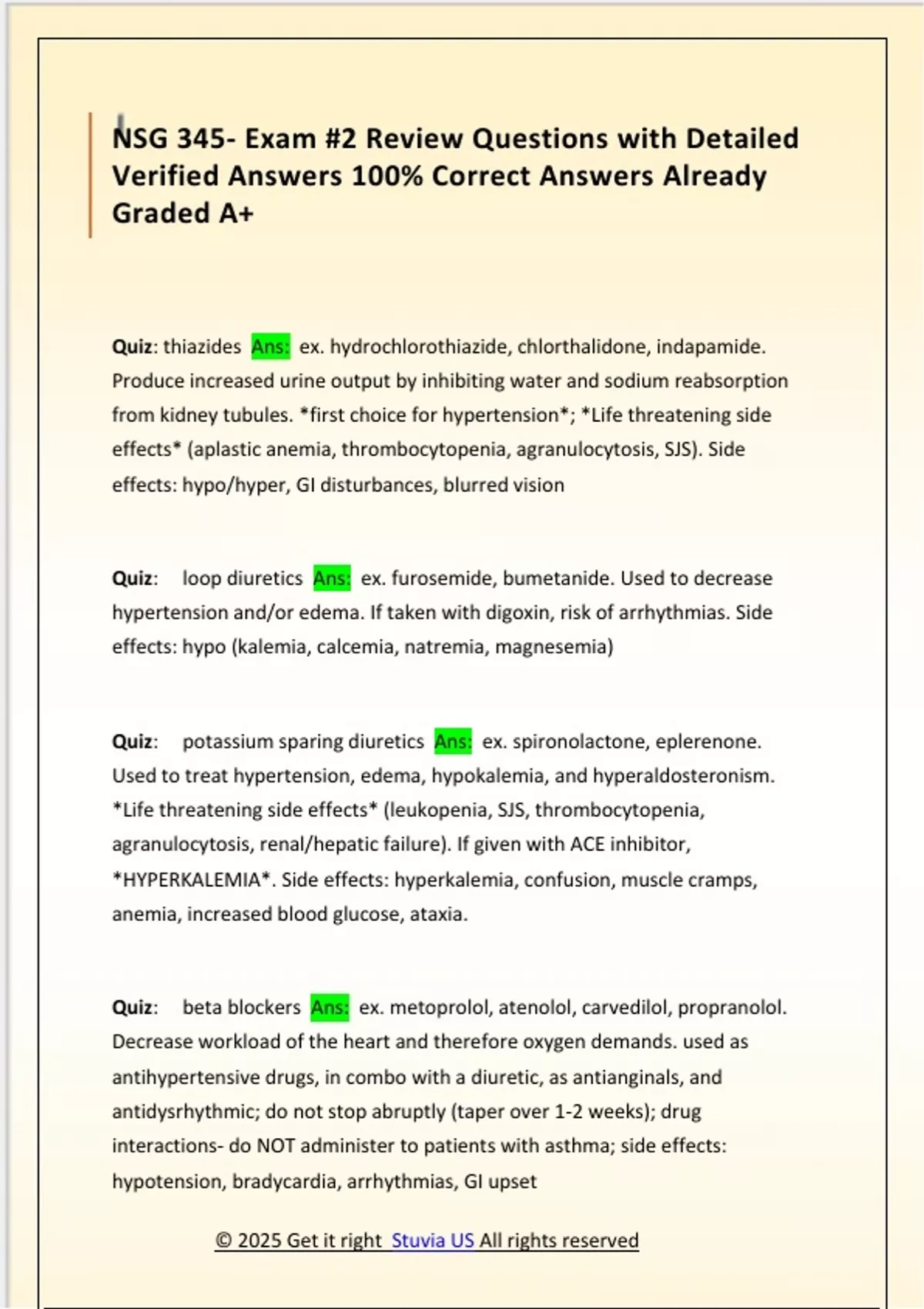 NSG 345- Exam #2 Review Questions with Detailed Verified Answers 100% Correct Answers Already Graded A+

Quiz: thiazides Ans: ex. hydrochlorothiazide, chlorthalidone, indapamide. Produce increased urine output by inhibiting water and sodium reabsorption from kidney tubules. *first choice for hypertension*; *Life threatening side effects* (aplastic anemia, thrombocytopenia, agranulocytosis, SJS). Side effects: hypo/hyper, GI disturbances, blurred vision

Quiz: loop diuretics Ans: ex. furosemide, bumetanide. Used to decrease hypertension and/or edema. If taken with digoxin, risk of arrhythmias. Side effects: hypo (kalemia, calcemia, natremia, magnesemia)

Quiz: potassium sparing diuretics Ans: ex. spironolactone, eplerenone. Used to treat hypertension, edema, hypokalemia, and hyperaldosteronism. *Life threatening side effects* (leukopenia, SJS, thrombocytopenia, agranulocytosis, renal/hepatic failure). If given with ACE inhibitor, *HYPERKALEMIA*. Side effects: hyperkalemia, confusion, muscle cramps, anemia, increased blood glucose, ataxia.

Quiz: beta blockers Ans: ex. metoprolol, atenolol, carvedilol, propranolol. Decrease workload of the heart and therefore oxygen demands. used as antihypertensive drugs, in combo with a diuretic, as antianginals, and antidysrhythmic; do not stop abruptly (taper over 1-2 weeks); drug interactions- do NOT administer to patients with asthma; side effects: hypotension, bradycardia, arrhythmias, GI upset

© 2025 Get it right Stuvia US All rights reserved